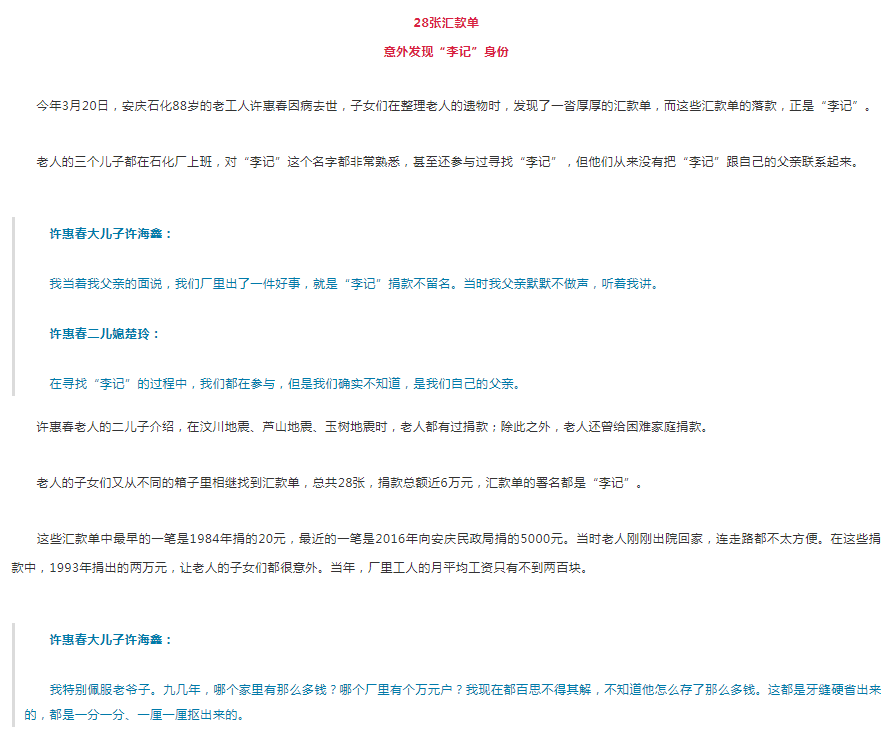 28张汇款单

意外发现“李记”身份

今年3月20日，安庆石化88岁的老工人许惠春因病去世，子女们在整理老人的遗物时，发现了一沓厚厚的汇款单，而这些汇款单的落款，正是“李记”。

老人的三个儿子都在石化厂上班，对“李记”这个名字都非常熟悉，甚至还参与过寻找“李记”，但他们从来没有把“李记”跟自己的父亲联系起来。

许惠春大儿子许海鑫：

我当着我父亲的面说，我们厂里出了一件好事，就是“李记”捐款不留名。当时我父亲默默不做声，听着我讲。

许惠春二儿媳楚玲：

在寻找“李记”的过程中，我们都在参与，但是我们确实不知道，是我们自己的父亲。

许惠春老人的二儿子介绍，在汶川地震、芦山地震、玉树地震时，老人都有过捐款；除此之外，老人还曾给困难家庭捐款。

老人的子女们又从不同的箱子里相继找到汇款单，总共28张，捐款总额近6万元，汇款单的署名都是“李记”。

这些汇款单中最早的一笔是1984年捐的20元，最近的一笔是2016年向安庆民政局捐的5000元。当时老人刚刚出院回家，连走路都不太方便。在这些捐款中，1993年捐出的两万元，让老人的子女们都很意外。当年，厂里工人的月平均工资只有不到两百块。

许惠春大儿子许海鑫：

我特别佩服老爷子。九几年，哪个家里有那么多钱？哪个厂里有个万元户？我现在都百思不得其解，不知道他怎么存了那么多钱。这都是牙缝硬省出来的，都是一分一分、一厘一厘抠出来的。